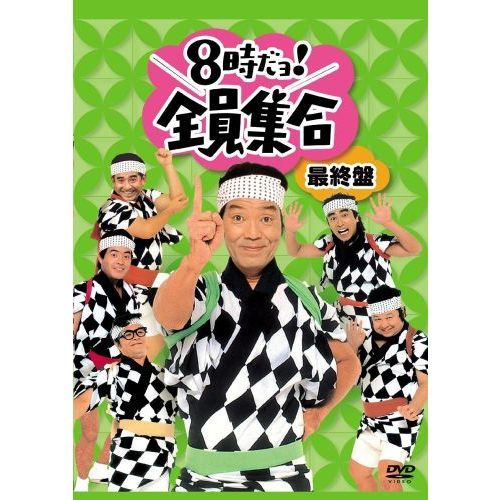 8時だョ!
全員集合
最終盤
DVD
VIDEO